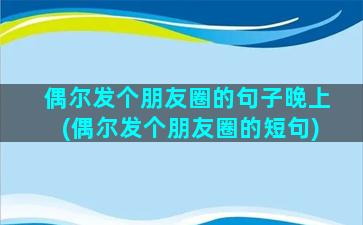 偶尔发个朋友圈的句子晚上(偶尔发个朋友圈的短句)